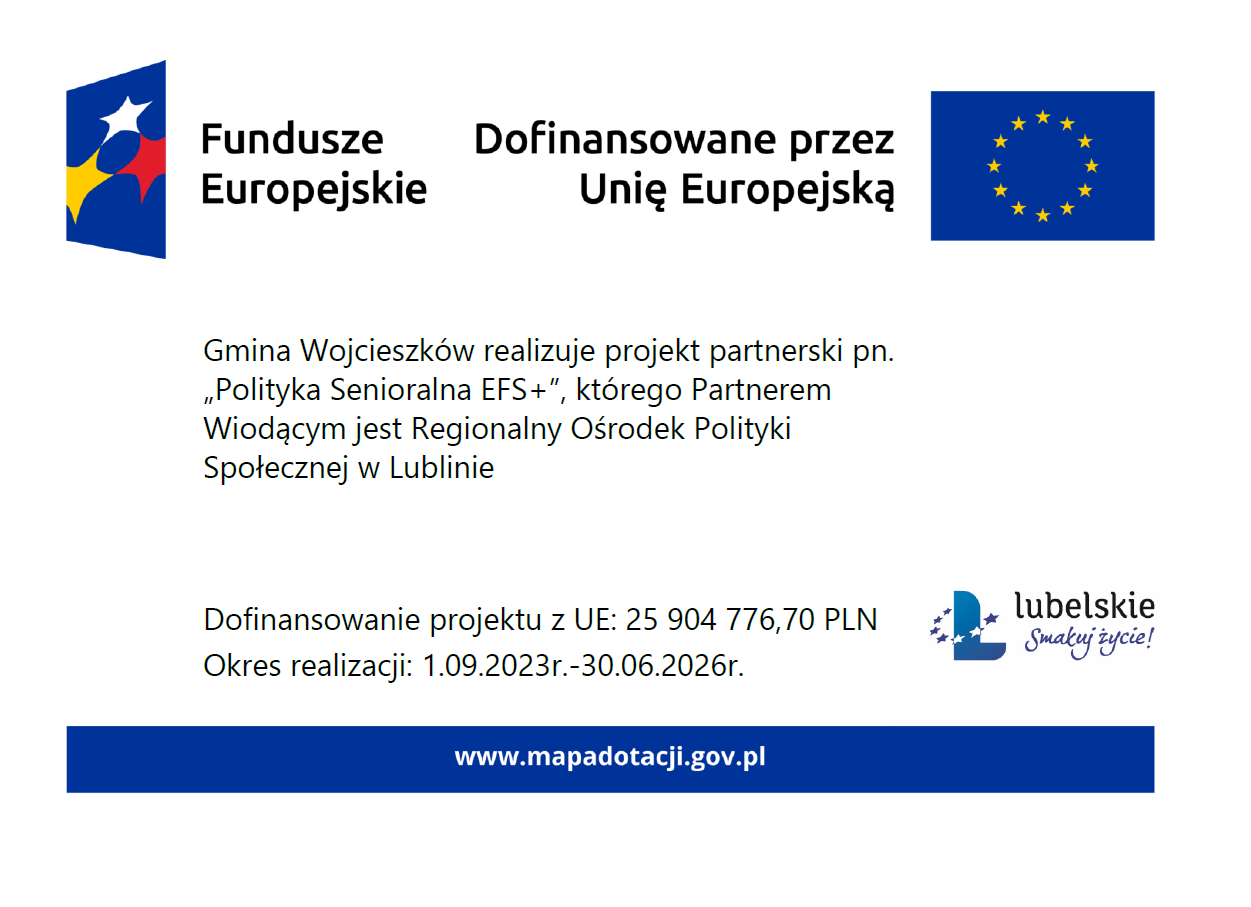 Fundusze Europejskie

Dofinansowane przez Unię Europejską

Gmina Wojcieszków realizuje projekt partnerski pn. „Polityka Senioralna EFS+”, którego Partnerem Wiodącym jest Regionalny Ośrodek Polityki Społecznej w Lublinie

Dofinansowanie projektu z UE: 25 904 776,70 PLN
Okres realizacji: 1.09.2023r.-30.06.2026r.

lubelskie
Smakuj życie!

www.mapadotacji.gov.pl